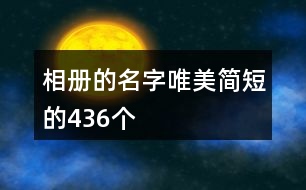 相册的名字唯美简短的436个